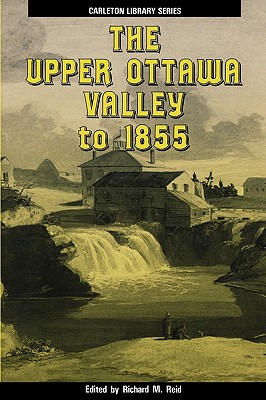 CARLETON LIBRARY SERIES

THE UPPER OTTAWA VALLEY to 1855

Edited by Richard M. Reid